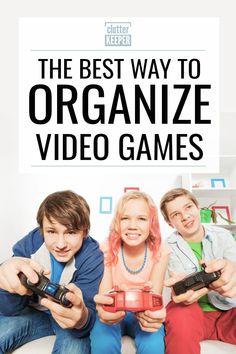 clutter
KEEPER

THE BEST WAY TO
ORGANIZE
VIDEO GAMES